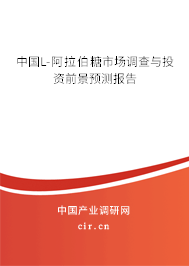 中国L-阿拉伯糖市场调查与投资前景预测报告

中国产业调研网
cir.cn